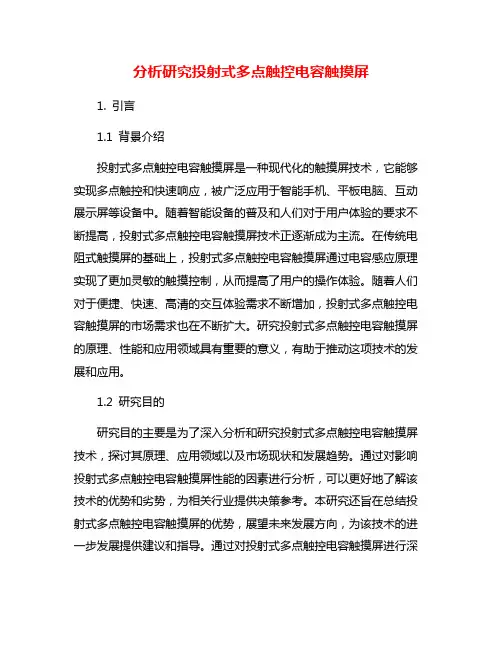 分析研究投射式多点触控电容触摸屏

1. 引言

1.1 背景介绍

投射式多点触控电容触摸屏是一种现代化的触摸屏技术，它能够实现多点触控和快速响应，被广泛应用于智能手机、平板电脑、互动展示屏等设备中。随着智能设备的普及和人们对于用户体验的要求不断提高，投射式多点触控电容触摸屏技术正逐渐成为主流。在传统电阻式触摸屏的基础上，投射式多点触控电容触摸屏通过电容感应原理实现了更加灵敏的触摸控制，从而提高了用户的操作体验。随着人们对于便捷、快速、高清的交互体验需求不断增加，投射式多点触控电容触摸屏的市场需求也在不断扩大。研究投射式多点触控电容触摸屏的原理、性能和应用领域具有重要的意义，有助于推动这项技术的发展和应用。

1.2 研究目的

研究目的主要是为了深入分析和研究投射式多点触控电容触摸屏技术，探讨其原理、应用领域以及市场现状和发展趋势。通过对影响投射式多点触控电容触摸屏性能的因素进行分析，可以更好地了解该技术的优势和劣势，为相关行业提供决策参考。本研究还旨在总结投射式多点触控电容触摸屏的优势，展望未来发展方向，为该技术的进一步发展提供建议和指导。通过对投射式多点触控电容触摸屏进行深